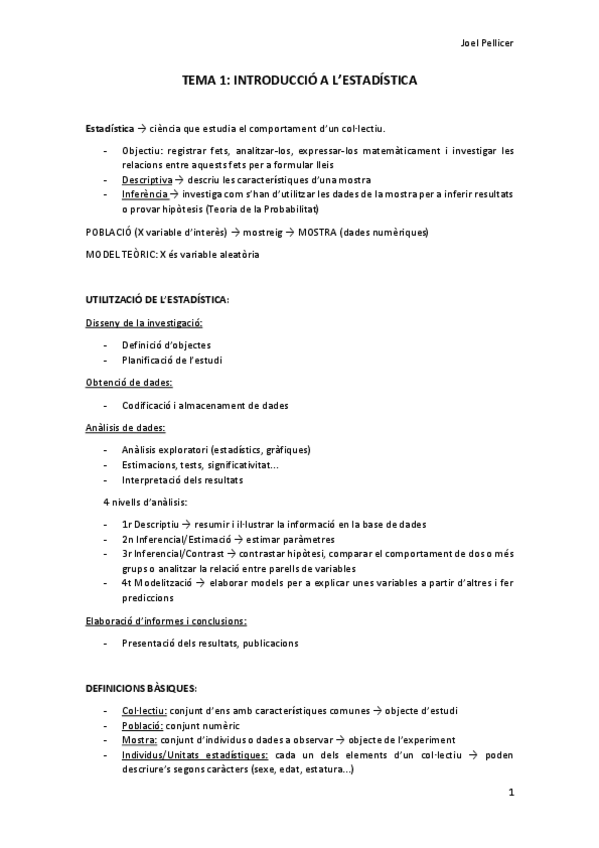 Joel Pellicer

TEMA 1: INTRODUCCIÓ A L'ESTADÍSTICA

Estadística → ciència que estudia el comportament d'un col·lectiu.

- Objectiu: registrar fets, analitzar-los, expressar-los matemàticament i investigar les relacions entre aquests fets per a formular lleis
- Descriptiva → descriu les característiques d'una mostra
- Inferència → investiga com s'han d'utilitzar les dades de la mostra per a inferir resultats o provar hipòtesis (Teoria de la Probabilitat)

POBLACIÓ (X variable d'interès) → mostreig → MOSTRA (dades numèriques)

MODEL TEÒRIC: X és variable aleatòria

UTILITZACIÓ DE L'ESTADÍSTICA:

Disseny de la investigació:

- Definició d'objectes
- Planificació de l'estudi

Obtenció de dades:

- Codificació i almacenament de dades

Anàlisis de dades:

- Anàlisis exploratori (estadístics, gràfiques)
- Estimacions, tests, significativitat...
- Interpretació dels resultats

4 nivells d'anàlisis:

- 1r Descriptiu → resumir i il·lustrar la informació en la base de dades
- 2n Inferencial/Estimació → estimar paràmetres
- 3r Inferencial/Contrast → contrastar hipòtesi, comparar el comportament de dos o més grups o analitzar la relació entre parells de variables
- 4t Modelització → elaborar models per a explicar unes variables a partir d'altres i fer prediccions

Elaboració d'informes i conclusions:

- Presentació dels resultats, publicacions

DEFINICIONS BÀSIQUES:

- Col·lectiu: conjunt d'ens amb característiques comunes → objecte d'estudi
- Població: conjunt numèric
- Mostra: conjunt d'individus o dades a observar → objecte de l'experiment
- Individus/Unitats estadístiques: cada un dels elements d'un col·lectiu → poden descriure's segons caràcters (sexe, edat, estatura...)

1